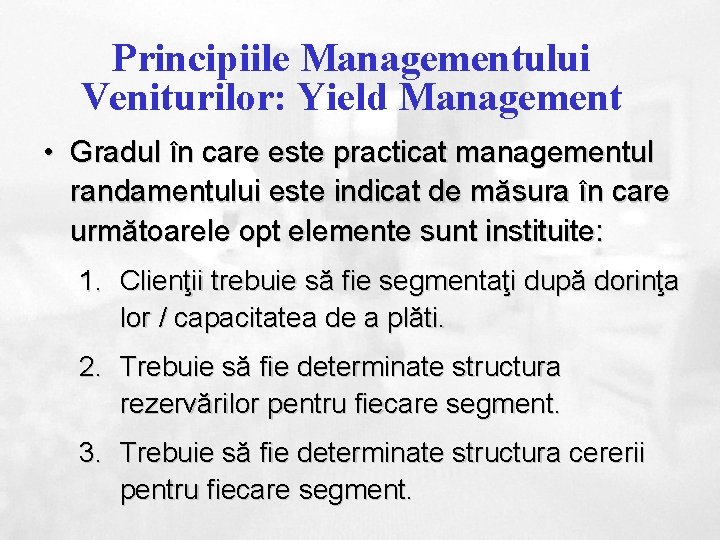 Principiile Managementului Veniturilor: Yield Management

• Gradul în care este practicat managementul randamentului este indicat de măsura în care următoarele opt elemente sunt instituite:

1. Clienţii trebuie să fie segmentaţi după dorinţa lor / capacitatea de a plăti.

2. Trebuie să fie determinate structura rezervărilor pentru fiecare segment.

3. Trebuie să fie determinate structura cererii pentru fiecare segment.